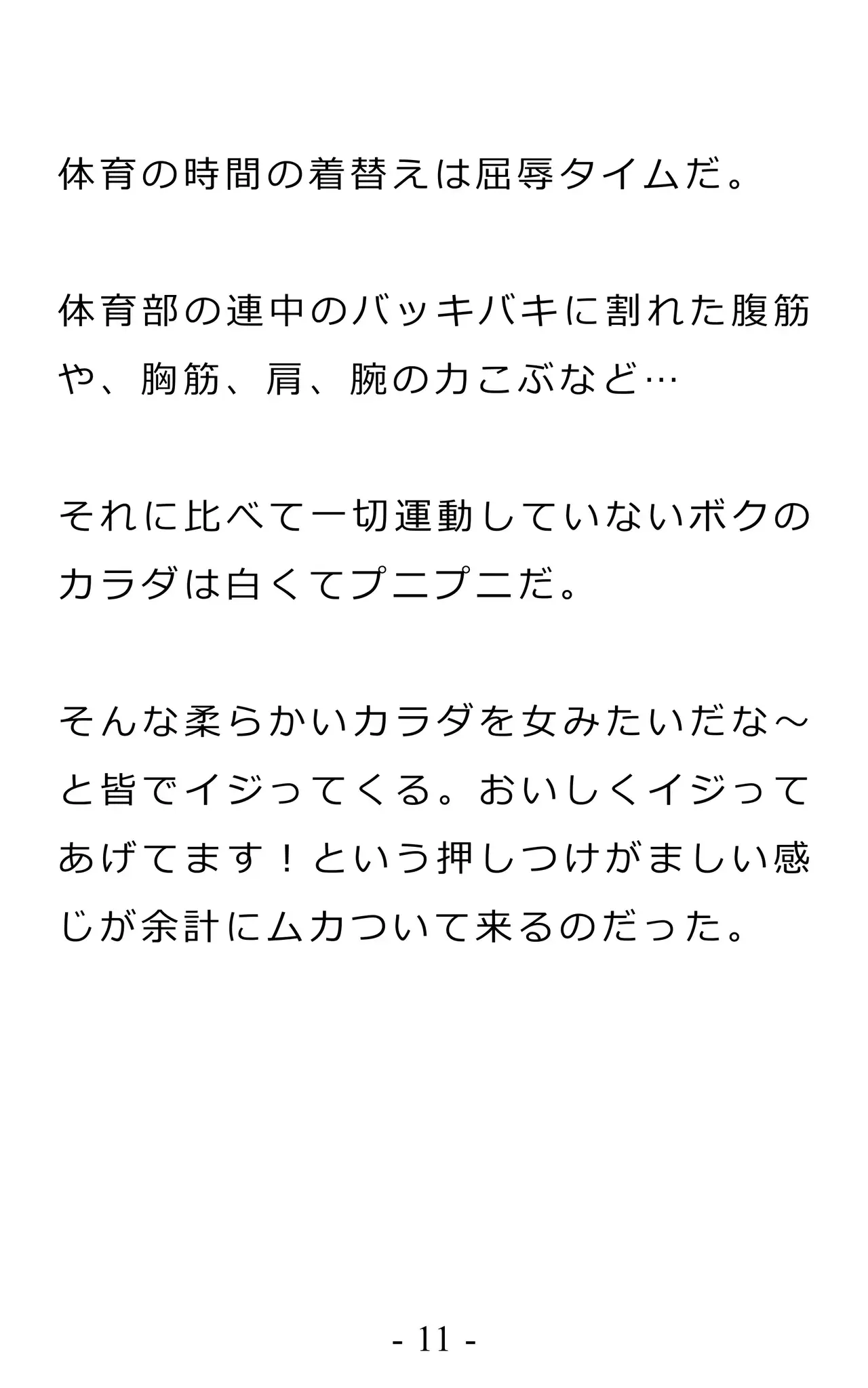 体育の時間の着替えは屈辱タイムだ。

体育部の連中のバッキバキに割れた腹筋や、胸筋、肩、腕の力こぶなど…

それに比べて一切運動していないボクのカラダは白くてプニプニだ。

そんな柔らかいカラダを女みたいだな～と皆でイジってくる。おいしくイジってあげてます！という押しつけがましい感じが余計にムカついて来るのだった。

- 11 -